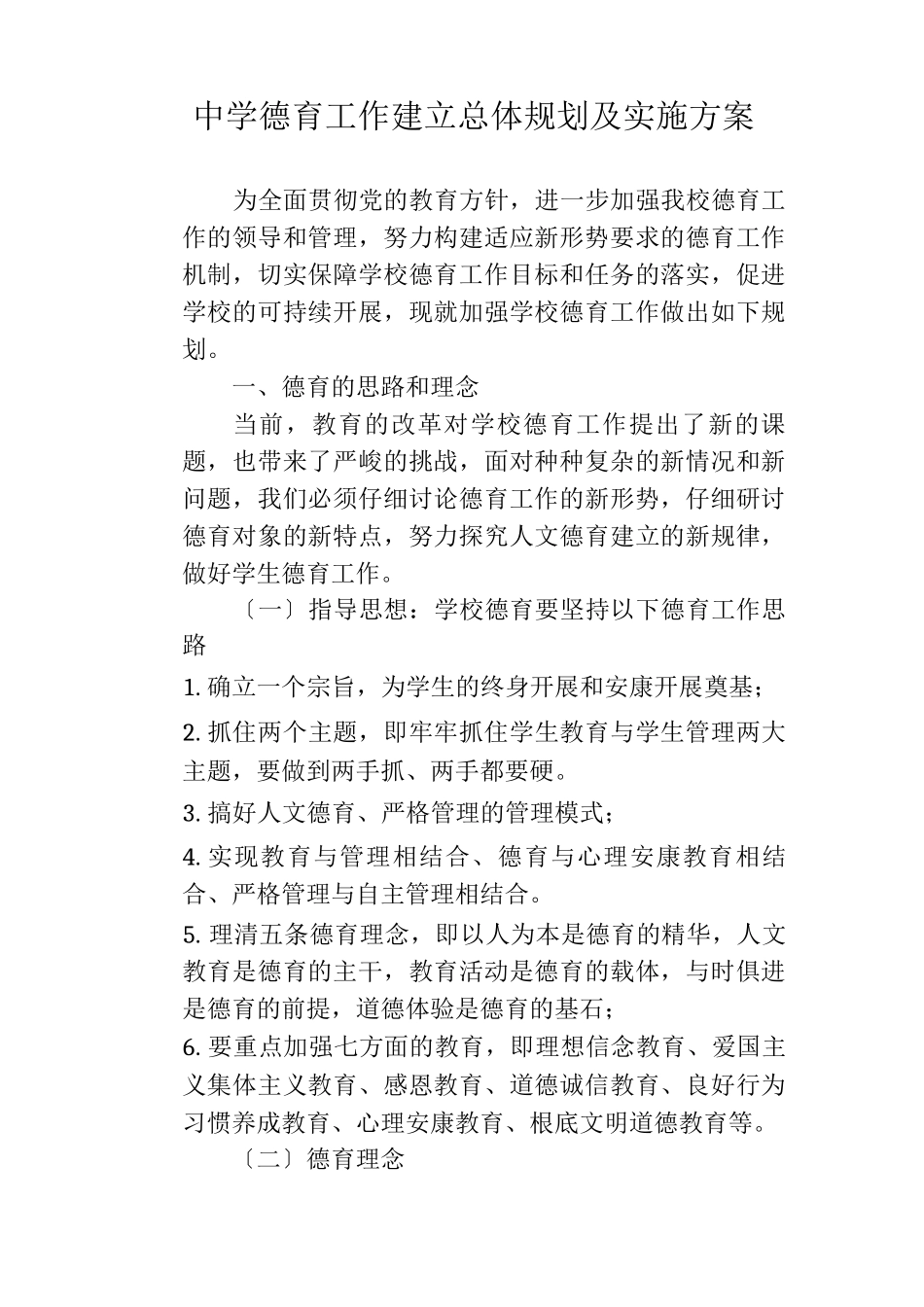 中学德育工作建立总体规划及实施方案

为全面贯彻党的教育方针，进一步加强我校德育工作的领导和管理，努力构建适应新形势要求的德育工作机制，切实保障学校德育工作目标和任务的落实，促进学校的可持续开展，现就加强学校德育工作做出如下规划。

一、德育的思路和理念

当前，教育的改革对学校德育工作提出了新的课题，也带来了严峻的挑战，面对种种复杂的新情况和新问题，我们必须仔细讨论德育工作的新形势，仔细研讨德育对象的新特点，努力探究人文德育建立的新规律，做好学生德育工作。

〔一〕指导思想：学校德育要坚持以下德育工作思路

1. 确立一个宗旨，为学生的终身开展和安康开展奠基；

2. 抓住两个主题，即牢牢抓住学生教育与学生管理两大主题，要做到两手抓、两手都要硬。

3. 搞好人文德育、严格管理的管理模式；

4. 实现教育与管理相结合、德育与心理安康教育相结合、严格管理与自主管理相结合。

5. 理清五条德育理念，即以人为本是德育的精华，人文教育是德育的主干，教育活动是德育的载体，与时俱进是德育的前提，道德体验是德育的基石；

6. 要重点加强七方面的教育，即理想信念教育、爱国主义集体主义教育、感恩教育、道德诚信教育、良好行为习惯养成教育、心理安康教育、根底文明道德教育等。

〔二〕德育理念